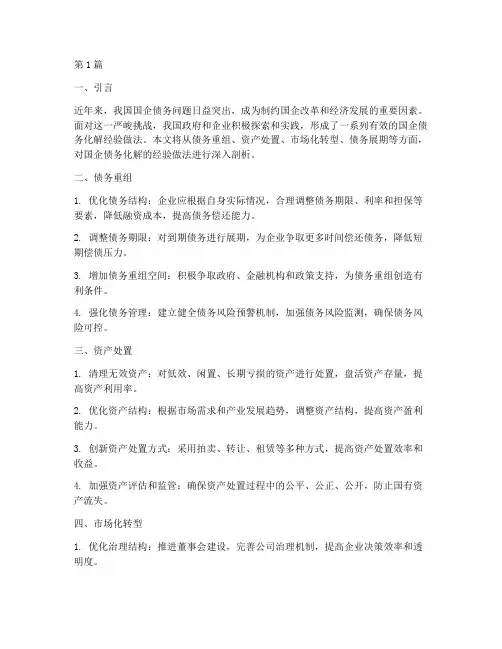 第1篇

一、引言

近年来，我国国企债务问题日益突出，成为制约国企改革和经济发展的重要因素。面对这一严峻挑战，我国政府和企业积极探索和实践，形成了一系列有效的国企债务化解经验做法。本文将从债务重组、资产处置、市场化转型、债务展期等方面，对国企债务化解的经验做法进行深入剖析。

二、债务重组

1. 优化债务结构：企业应根据自身实际情况，合理调整债务期限、利率和担保等要素，降低融资成本，提高债务偿还能力。

2. 调整债务期限：对到期债务进行展期，为企业争取更多时间偿还债务，降低短期偿债压力。

3. 增加债务重组空间：积极争取政府、金融机构和政策支持，为债务重组创造有利条件。

4. 强化债务管理：建立健全债务风险预警机制，加强债务风险监测，确保债务风险可控。

三、资产处置

1. 清理无效资产：对低效、闲置、长期亏损的资产进行处置，盘活资产存量，提高资产利用率。

2. 优化资产结构：根据市场需求和产业发展趋势，调整资产结构，提高资产盈利能力。

3. 创新资产处置方式：采用拍卖、转让、租赁等多种方式，提高资产处置效率和收益。

4. 加强资产评估和监管：确保资产处置过程中的公平、公正、公开，防止国有资产流失。

四、市场化转型

1. 优化治理结构：推进董事会建设，完善公司治理机制，提高企业决策效率和透明度。